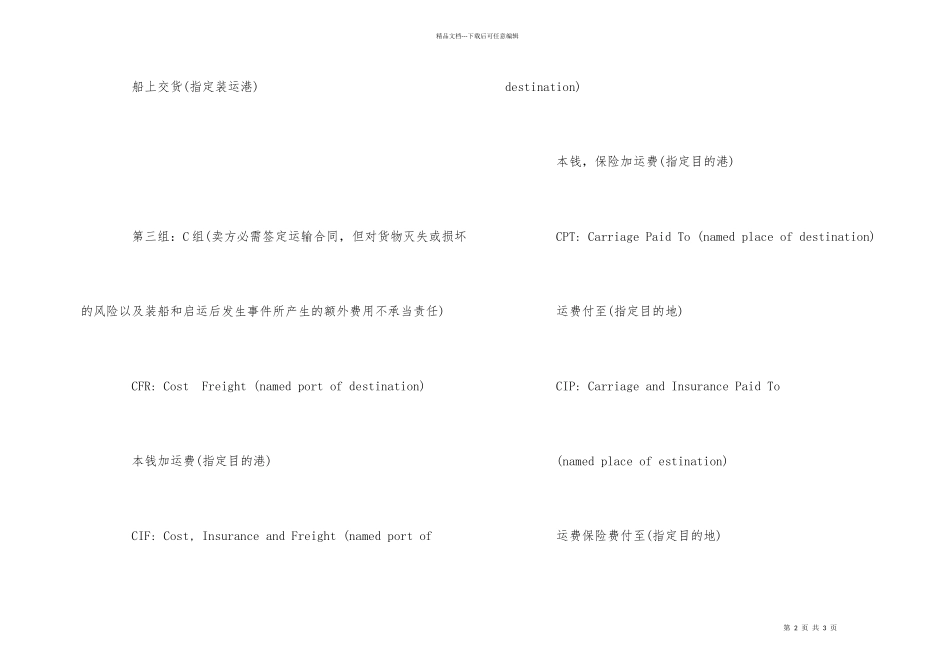 精品文档---下载后可任意编辑

船上交货(指定装运港)

第三组：C组(卖方必需签定运输合同，但对货物灭失或损坏的风险以及装船和启运后发生事件所产生的额外费用不承当责任)

CFR: Cost  Freight (named port of destination)

本钱加运费(指定目的港)

CIF: Cost, Insurance and Freight (named port of destination)

本钱，保险加运费(指定目的港)

CPT: Carriage Paid To (named place of destination)

运费付至(指定目的地)

CIP: Carriage and Insurance Paid To (named place of estination)

运费保险费付至(指定目的地)

第2页 共3页